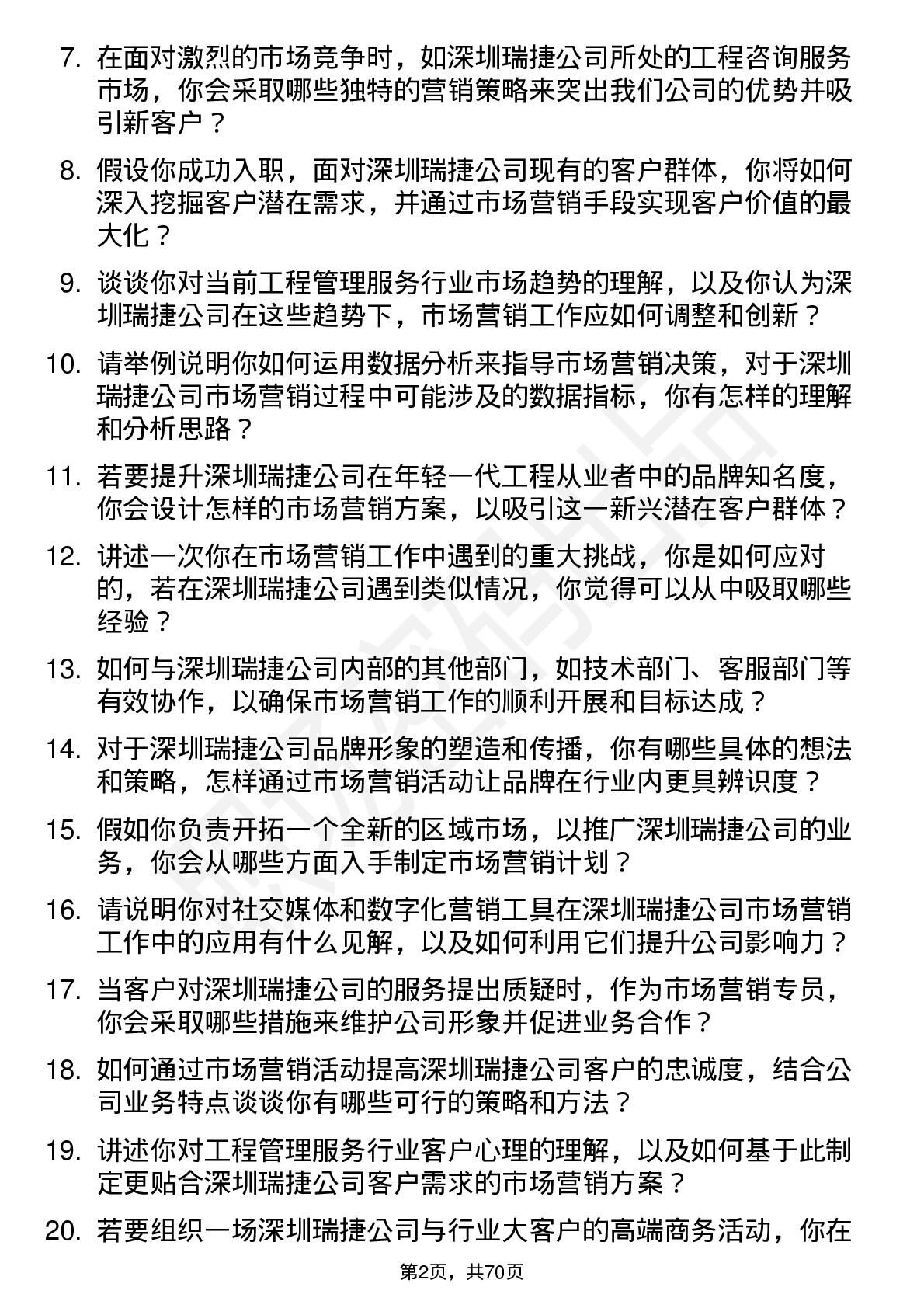 7. 在面对激烈的市场竞争时，如深圳瑞捷公司所处的工程咨询服务市场，你会采取哪些独特的营销策略来突出我们公司的优势并吸引新客户？

8. 假设你成功入职，面对深圳瑞捷公司现有的客户群体，你将如何深入挖掘客户潜在需求，并通过市场营销手段实现客户价值的最大化？

9. 谈谈你对当前工程管理服务行业市场趋势的理解，以及你认为深圳瑞捷公司在这些趋势下，市场营销工作应如何调整和创新？

10. 请举例说明你如何运用数据分析来指导市场营销决策，对于深圳瑞捷公司市场营销过程中可能涉及的数据指标，你有怎样的理解和分析思路？

11. 若要提升深圳瑞捷公司在年轻一代工程从业者中的品牌知名度，你会设计怎样的市场营销方案，以吸引这一新兴潜在客户群体？

12. 讲述一次你在市场营销工作中遇到的重大挑战，你是如何应对的，若在深圳瑞捷公司遇到类似情况，你觉得可以从中吸取哪些经验？

13. 如何与深圳瑞捷公司内部的其他部门，如技术部门、客服部门等有效协作，以确保市场营销工作的顺利开展和目标达成？

14. 对于深圳瑞捷公司品牌形象的塑造和传播，你有哪些具体的想法和策略，怎样通过市场营销活动让品牌在行业内更具辨识度？

15. 假如你负责开拓一个全新的区域市场，以推广深圳瑞捷公司的业务，你会从哪些方面入手制定市场营销计划？

16. 请说明你对社交媒体和数字化营销工具在深圳瑞捷公司市场营销工作中的应用有什么见解，以及如何利用它们提升公司影响力？

17. 当客户对深圳瑞捷公司的服务提出质疑时，作为市场营销专员，你会采取哪些措施来维护公司形象并促进业务合作？

18. 如何通过市场营销活动提高深圳瑞捷公司客户的忠诚度，结合公司业务特点谈谈你有哪些可行的策略和方法？

19. 讲述你对工程管理服务行业客户心理的理解，以及如何基于此制定更贴合深圳瑞捷公司客户需求的市场营销方案？

20. 若要组织一场深圳瑞捷公司与行业大客户的高端商务活动，你在

第2页，共70页